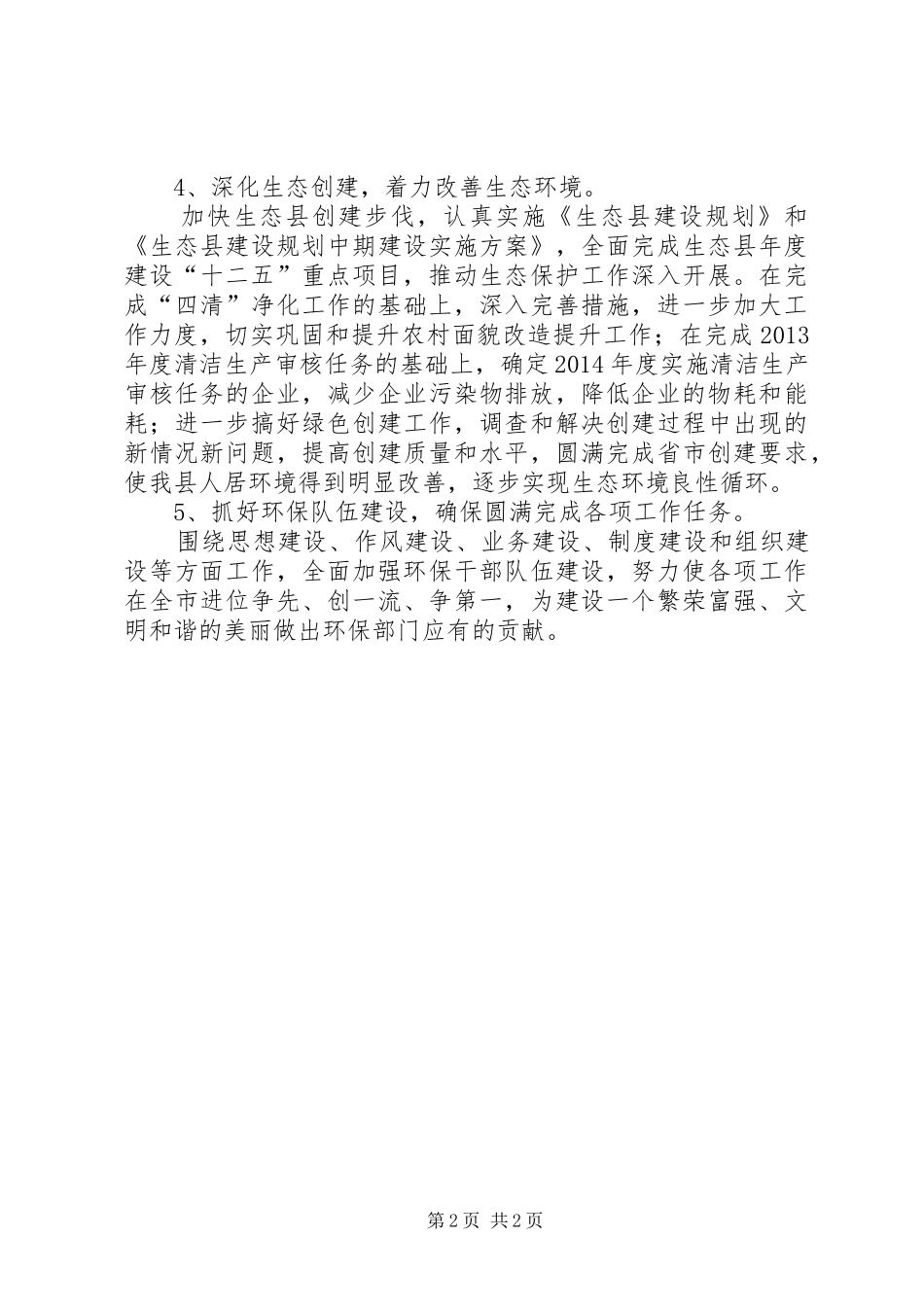 4、深化生态创建，着力改善生态环境。

加快生态县创建步伐，认真实施《生态县建设规划》和《生态县建设规划中期建设实施方案》，全面完成生态县年度建设“十二五”重点项目，推动生态保护工作深入开展。在完成“四清”净化工作的基础上，深入完善措施，进一步加大工作力度，切实巩固和提升农村面貌改造提升工作；在完成2013年度清洁生产审核任务的基础上，确定2014年度实施清洁生产审核任务的企业，减少企业污染物排放，降低企业的物耗和能耗；进一步搞好绿色创建工作，调查和解决创建过程中出现的新情况新问题，提高创建质量和水平，圆满完成省市创建要求，使我县人居环境得到明显改善，逐步实现生态环境良性循环。

5、抓好环保队伍建设，确保圆满完成各项工作任务。

围绕思想建设、作风建设、业务建设、制度建设和组织建设等方面工作，全面加强环保干部队伍建设，努力使各项工作在全市进位争先、创一流、争第一，为建设一个繁荣富强、文明和谐的美丽做出环保部门应有的贡献。

第2页 共2页